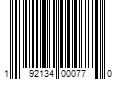 1 92134 00077 0